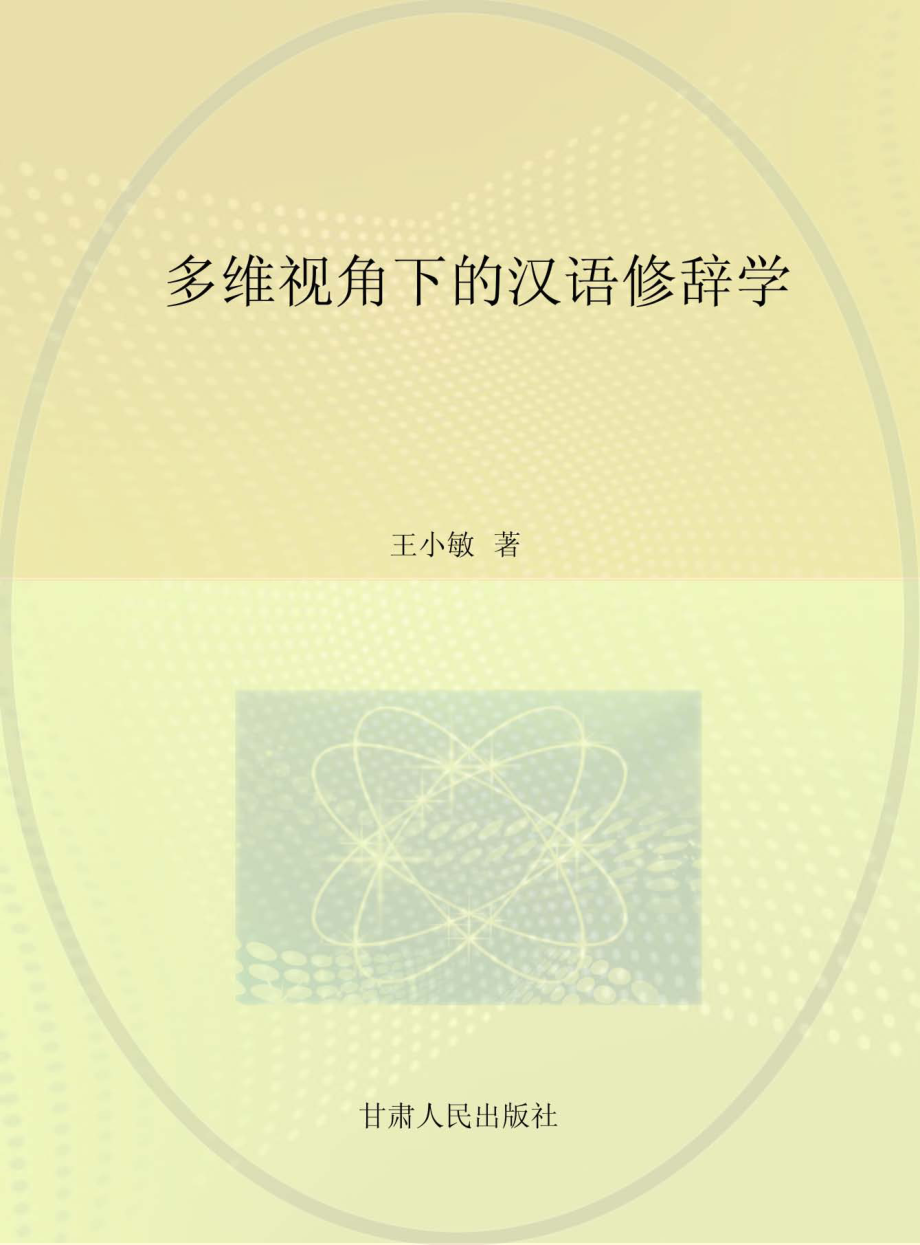 多维视角下的汉语修辞学

王小敏 著

甘肃人民出版社